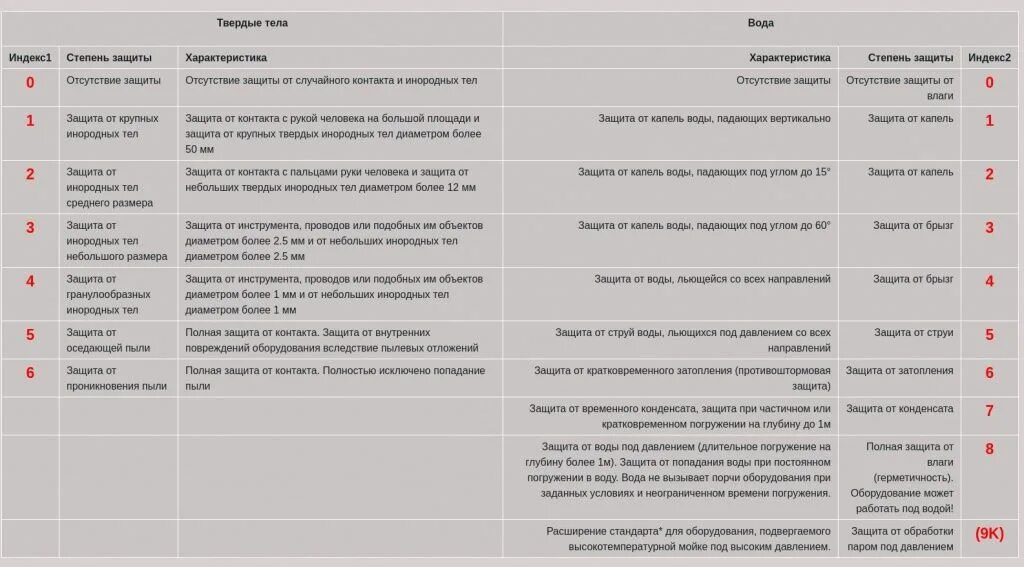 | Твердые тела | | | Вода | | |
|---|---|---|---|---|---|
| Индекс1 | Степень защиты | Характеристика | Характеристика | Степень защиты | Индекс2 |
| 0 | Отсутствие защиты | Отсутствие защиты от случайного контакта и инородных тел | Отсутствие защиты | Отсутствие защиты от влаги | 0 |
| 1 | Защита от крупных инородных тел | Защита от контакта с рукой человека на большой площади и защита от крупных твердых инородных тел диаметром более 50 мм | Защита от капель воды, падающих вертикально | Защита от капель | 1 |
| 2 | Защита от инородных тел среднего размера | Защита от контакта с пальцами руки человека и защита от небольших твердых инородных тел диаметром более 12 мм | Защита от капель воды, падающих под углом до 15° | Защита от капель | 2 |
| 3 | Защита от инородных тел небольшого размера | Защита от инструмента, проводов или подобных им объектов диаметром более 2.5 мм и от небольших инородных тел диаметром более 2.5 мм | Защита от капель воды, падающих под углом до 60° | Защита от брызг | 3 |
| 4 | Защита от гранулообразных инородных тел | Защита от инструмента, проводов или подобных им объектов диаметром более 1 мм и от небольших инородных тел диаметром более 1 мм | Защита от воды, льющейся со всех направлений | Защита от брызг | 4 |
| 5 | Защита от оседающей пыли | Полная защита от контакта. Защита от внутренних повреждений оборудования вследствие пылевых отложений | Защита от струй воды, льющихся под давлением со всех направлений | Защита от струи | 5 |
| 6 | Защита от проникновения пыли | Полная защита от контакта. Полностью исключено попадание пыли | Защита от кратковременного затопления (противоштормовая защита) | Защита от затопления | 6 |
| | | | Защита от временного конденсата, защита при частичном или кратковременном погружении на глубину до 1м | Защита от конденсата | 7 |
| | | | Защита от воды под давлением (длительное погружение на глубину более 1м). Защита от попадания воды при постоянном погружении в воду. Вода не вызывает порчи оборудования при заданных условиях и неограниченном времени погружения. | Полная защита от влаги (герметичность). Оборудование может работать под водой! | 8 |
| | | | Расширение стандарта* для оборудования, подвергаемого высокотемпературной мойке под высоким давлением. | Защита от обработки паром под давлением | (9K) |